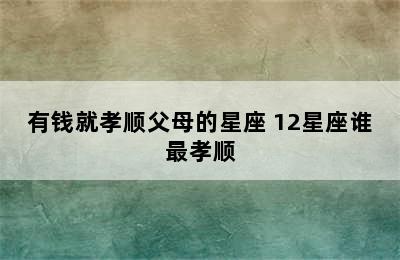 有钱就孝顺父母的星座 12星座谁最孝顺